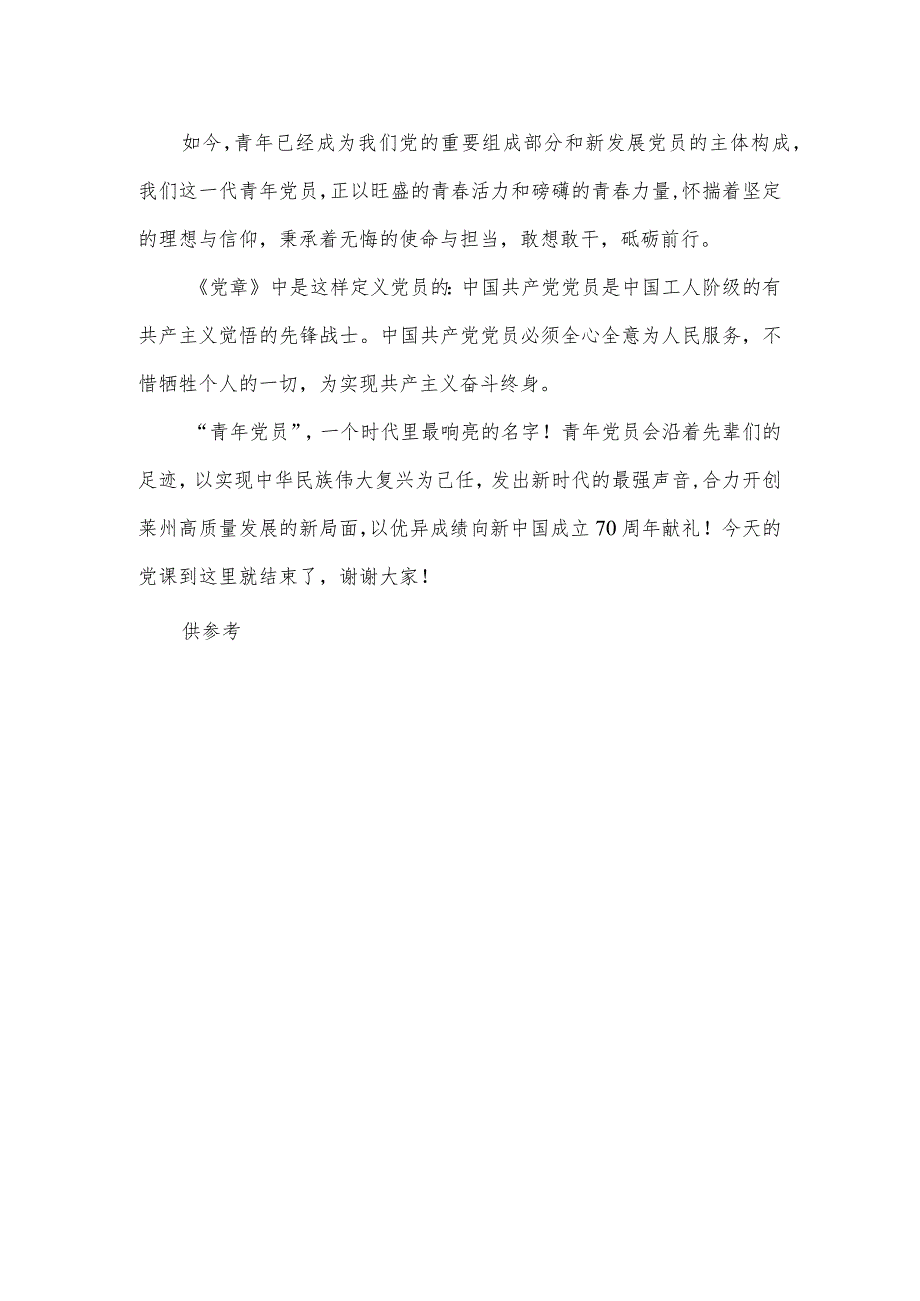 如今,青年已经成为我们党的重要组成部分和新发展党员的主体构成,我们这一代青年党员,正以旺盛的青春活力和磅礴的青春力量,怀揣着坚定的理想与信仰,秉承着无悔的使命与担当,敢想敢干,砥砺前行。

《党章》中是这样定义党员的:中国共产党党员是中国工人阶级的有共产主义觉悟的先锋战士。中国共产党党员必须全心全意为人民服务,不惜牺牲个人的一切,为实现共产主义奋斗终身。

“青年党员”,一个时代里最响亮的名字!青年党员会沿着先辈们的足迹,以实现中华民族伟大复兴为己任,发出新时代的最强声音,合力开创莱州高质量发展的新局面,以优异成绩向新中国成立70周年献礼!今天的党课到这里就结束了,谢谢大家!

供参考